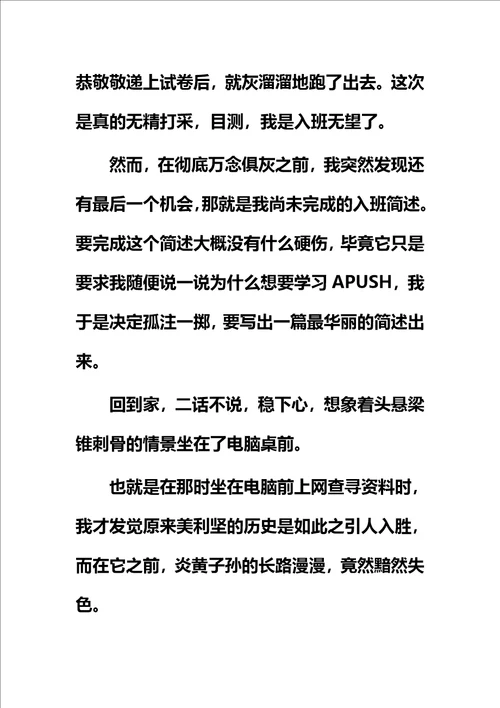 恭敬敬递上试卷后，就灰溜溜地跑了出去。这次是真的无精打采，目测，我是入班无望了。

然而，在彻底万念俱灰之前，我突然发现还有最后一个机会，那就是我尚未完成的入班简述。要完成这个简述大概没有什么硬伤，毕竟它只是要求我随便说一说为什么想要学习 APUSH，我于是决定孤注一掷，要写出一篇最华丽的简述出来。

回到家，二话不说，稳下心，想象着头悬梁锥刺骨的情景坐在了电脑桌前。

也就是在那时坐在电脑前上网查寻资料时，我才发觉原来美利坚的历史是如此之引人入胜，而在它之前，炎黄子孙的长路漫漫，竟然黯然失色。